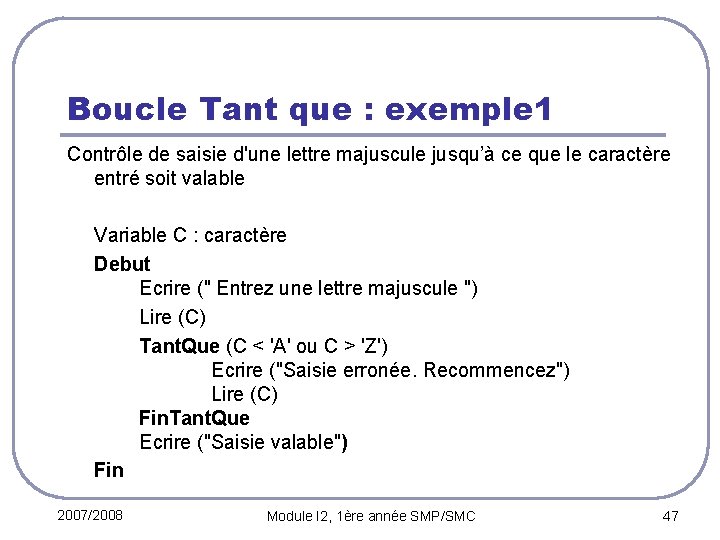 Boucle Tant que : exemple1

Contrôle de saisie d'une lettre majuscule jusqu'à ce que le caractère entré soit valable

Variable C : caractère
Debut
Ecrire (" Entrez une lettre majuscule ")
Lire (C)
TantQue (C < 'A' ou C > 'Z')
Ecrire ("Saisie erronée. Recommencez")
Lire (C)
FinTantQue
Ecrire ("Saisie valable")
Fin

2007/2008

Module I2, 1ère année SMP/SMC

47